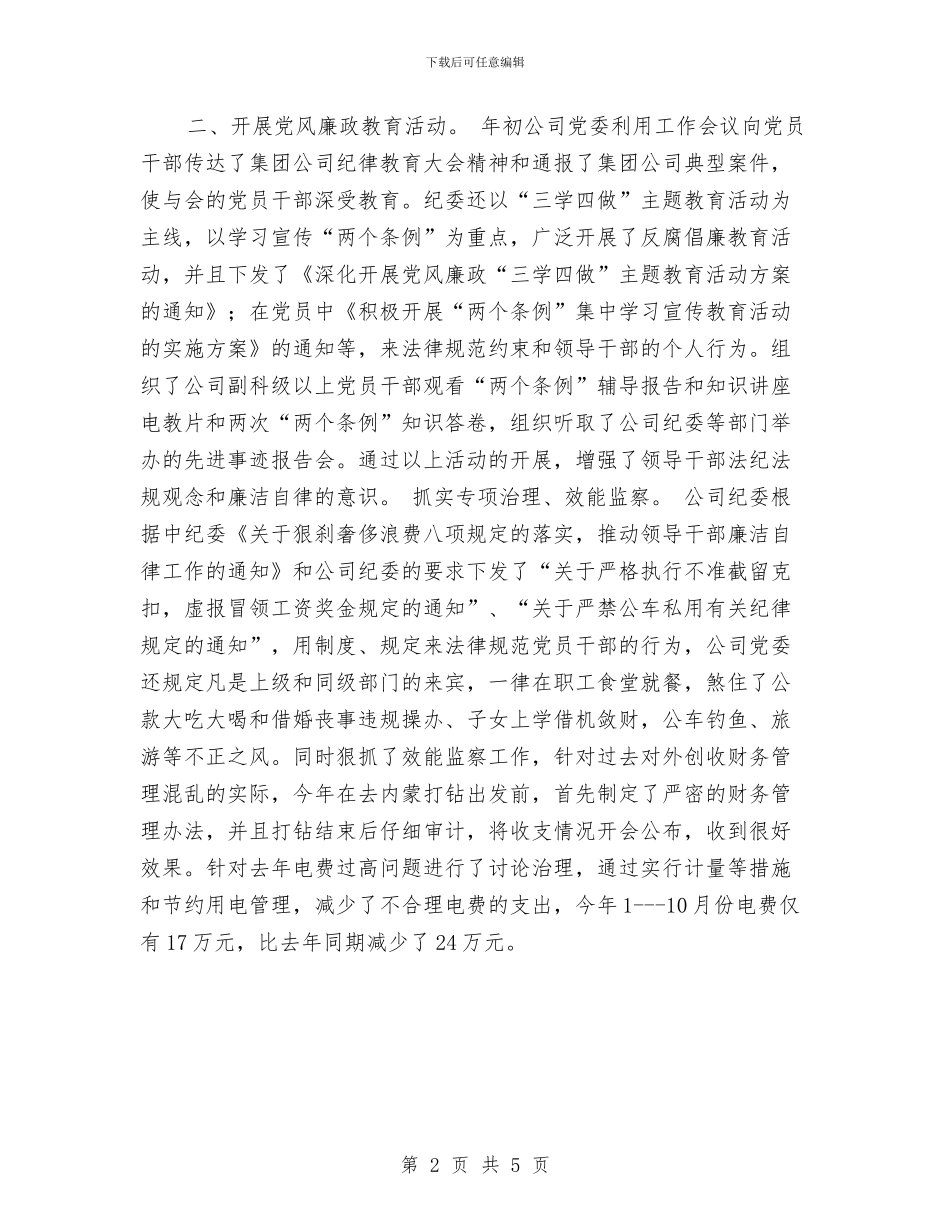 下载后可任意编辑

二、开展党风廉政教育活动。 年初公司党委利用工作会议向党员干部传达了集团公司纪律教育大会精神和通报了集团公司典型案件，使与会的党员干部深受教育。纪委还以“三学四做”主题教育活动为主线，以学习宣传“两个条例”为重点，广泛开展了反腐倡廉教育活动，并且下发了《深化开展党风廉政“三学四做”主题教育活动方案的通知》；在党员中《积极开展“两个条例”集中学习宣传教育活动的实施方案》的通知等，来法律规范约束和领导干部的个人行为。组织了公司副科级以上党员干部观看“两个条例”辅导报告和知识讲座电教片和两次“两个条例”知识答卷，组织听取了公司纪委等部门举办的先进事迹报告会。通过以上活动的开展，增强了领导干部法纪法规观念和廉洁自律的意识。 抓实专项治理、效能监察。 公司纪委根据中纪委《关于狠刹奢侈浪费八项规定的落实，推动领导干部廉洁自律工作的通知》和公司纪委的要求下发了“关于严格执行不准截留克扣，虚报冒领工资奖金规定的通知”、“关于严禁公车私用有关纪律规定的通知”，用制度、规定来法律规范党员干部的行为，公司党委还规定凡是上级和同级部门的来宾，一律在职工食堂就餐，煞住了公款大吃大喝和借婚丧事违规操办、子女上学借机敛财，公车钓鱼、旅游等不正之风。同时狠抓了效能监察工作，针对过去对外创收财务管理混乱的实际，今年在去内蒙打钻出发前，首先制定了严密的财务管理办法，并且打钻结束后仔细审计，将收支情况开会公布，收到很好效果。针对去年电费过高问题进行了讨论治理，通过实行计量等措施和节约用电管理，减少了不合理电费的支出，今年1---10月份电费仅有17万元，比去年同期减少了24万元。

第 2 页 共 5 页